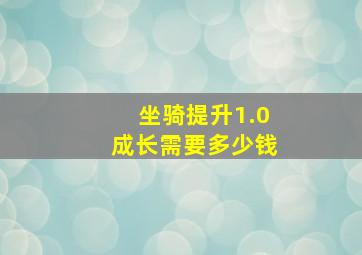 坐骑提升1.0
成长需要多少钱